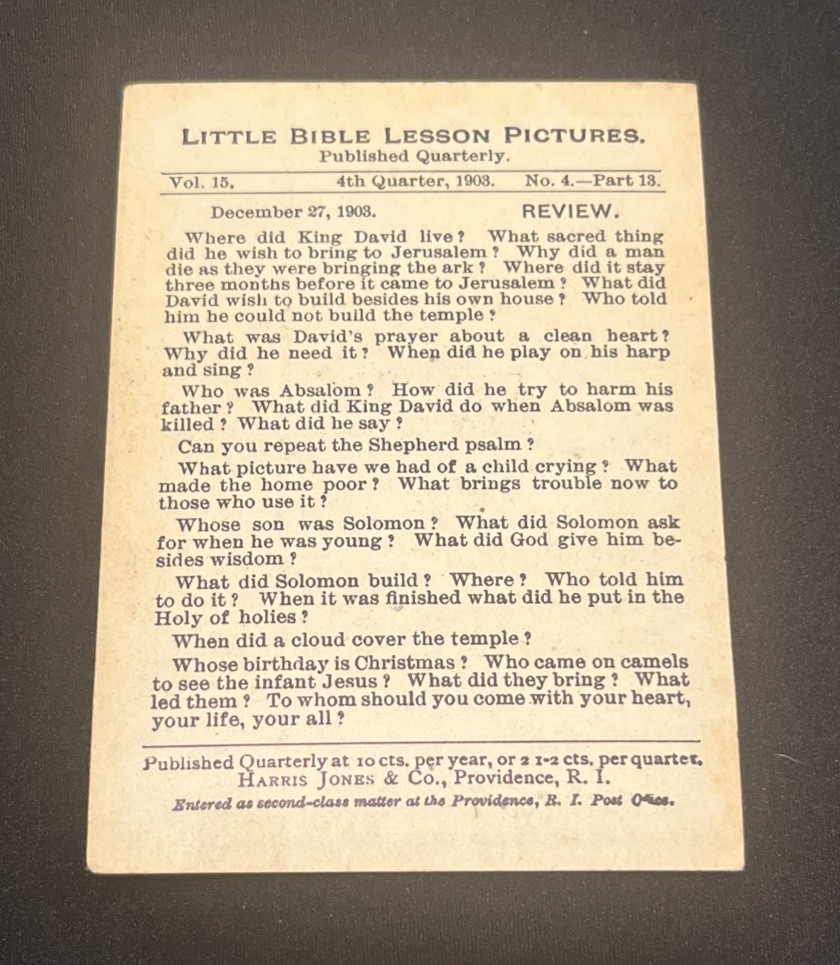 LITTLE BIBLE LESSON PICTURES.
Published Quarterly.

Vol. 15. 4th Quarter, 1903. No. 4.—Part 13.

December 27, 1903. REVIEW.

Where did King David live? What sacred thing did he wish to bring to Jerusalem? Why did a man die as they were bringing the ark? Where did it stay three months before it came to Jerusalem? What did David wish to build besides his own house? Who told him he could not build the temple?

What was David's prayer about a clean heart? Why did he need it? When did he play on his harp and sing?

Who was Absalom? How did he try to harm his father? What did King David do when Absalom was killed? What did he say?

Can you repeat the Shepherd psalm?

What picture have we had of a child crying? What made the home poor? What brings trouble now to those who use it?

Whose son was Solomon? What did Solomon ask for when he was young? What did God give him besides wisdom?

What did Solomon build? Where? Who told him to do it? When it was finished what did he put in the Holy of holies?

When did a cloud cover the temple?

Whose birthday is Christmas? Who came on camels to see the infant Jesus? What did they bring? What led them? To whom should you come with your heart, your life, your all?

Published Quarterly at 10 cts. per year, or 2 1-2 cts. per quarter.
HARRIS JONES & Co., Providence, R. I.
Entered as second-class matter at the Providence, R. I. Post Office.